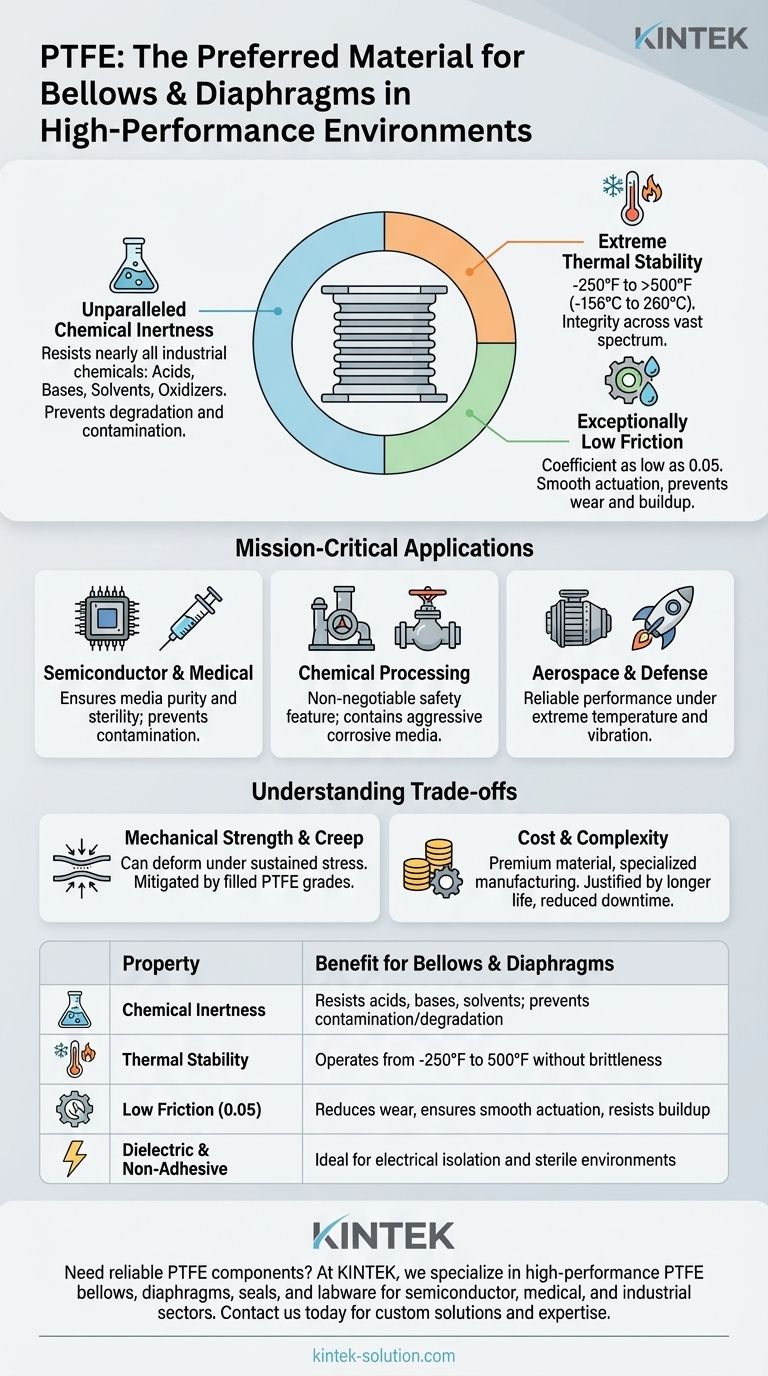 KINTEK

PTFE: The Preferred Material for Bellows & Diaphragms in High-Performance Environments

Unparalleled Chemical Inertness
Resists nearly all industrial chemicals: Acids, Bases, Solvents, Oxidizers. Prevents degradation and contamination.

Extreme Thermal Stability
-250°F to >500°F (-156°C to 260°C). Integrity across vast spectrum.

Exceptionally Low Friction
Coefficient as low as 0.05. Smooth actuation, prevents wear and buildup.

Mission-Critical Applications

Semiconductor & Medical
Ensures media purity and sterility; prevents contamination.

Chemical Processing
Non-negotiable safety feature; contains aggressive corrosive media.

Aerospace & Defense
Reliable performance under extreme temperature and vibration.

Understanding Trade-offs

Mechanical Strength & Creep
Can deform under sustained stress. Mitigated by filled PTFE grades.

Cost & Complexity
Premium material, specialized manufacturing. Justified by longer life, reduced downtime.

| | Property | Benefit for Bellows & Diaphragms |
|---|---|---|
| | Chemical Inertness | Resists acids, bases, solvents; prevents contamination/degradation |
| | Thermal Stability | Operates from -250°F to 500°F without brittleness |
| | Low Friction (0.05) | Reduces wear, ensures smooth actuation, resists buildup |
| | Dielectric & Non-Adhesive | Ideal for electrical isolation and sterile environments |

KINTEK

Need reliable PTFE components? At KINTEK, we specialize in high-performance PTFE bellows, diaphragms, seals, and labware for semiconductor, medical, and industrial sectors. Contact us today for custom solutions and expertise.

kintek-solution.com